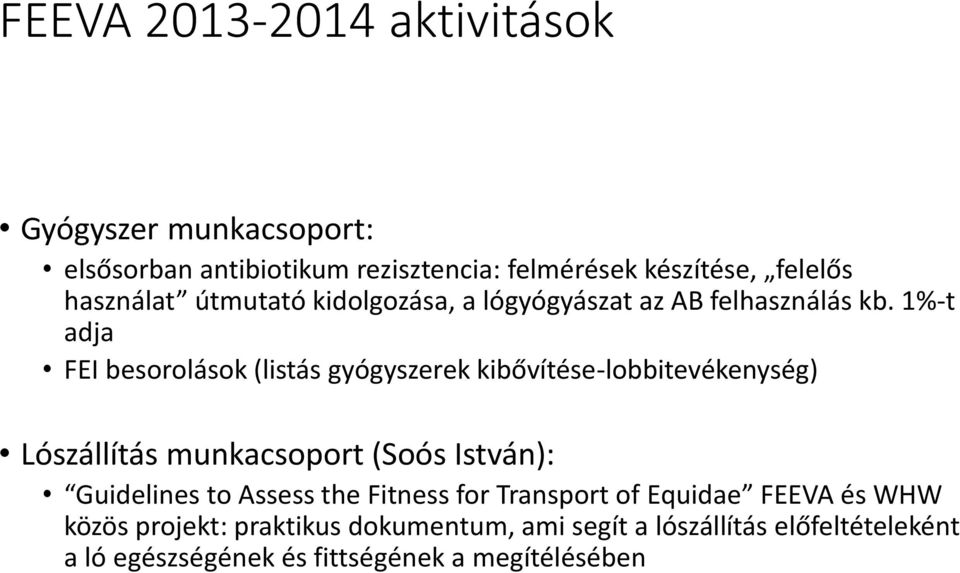 FEEVA 2013-2014 aktivitások

• Gyógyszer munkacsoport:
• elsősorban antibiotikum rezisztencia: felmérések készítése, „felelős használat” útmutató kidolgozása, a lógyógyászat az AB felhasználás kb. 1%-t adja
• FEI besorolások (listás gyógyszerek kibővítése-lobbitevékenység)

• Lószállítás munkacsoport (Soós István):
• “Guidelines to Assess the Fitness for Transport of Equidae” FEEVA és WHW közös projekt: praktikus dokumentum, ami segít a lószállítás előfeltételeként a ló egészségének és fittségének a megítélésében